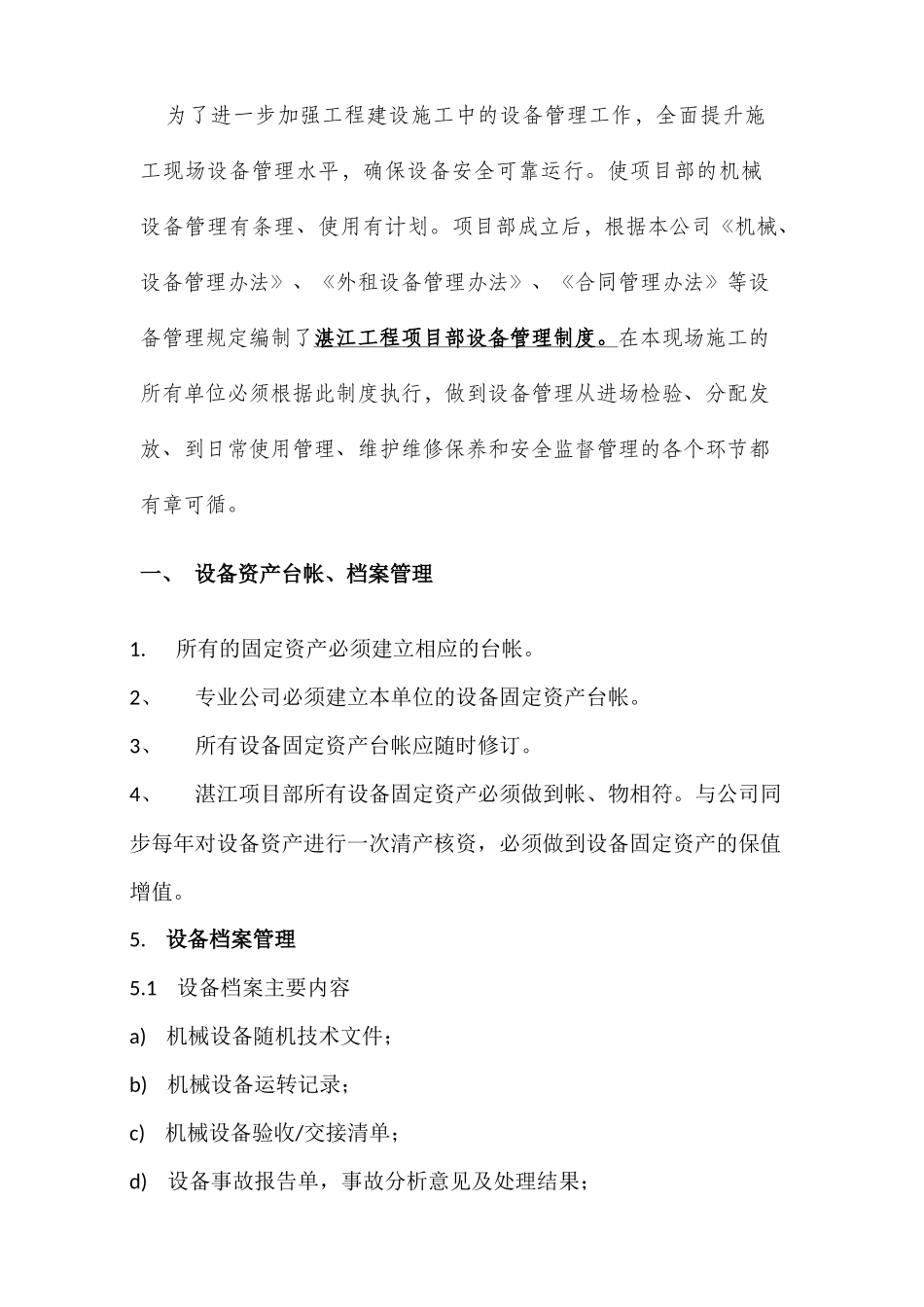 为了进一步加强工程建设施工中的设备管理工作，全面提升施工现场设备管理水平，确保设备安全可靠运行。使项目部的机械设备管理有条理、使用有计划。项目部成立后，根据本公司《机械、设备管理办法》、《外租设备管理办法》、《合同管理办法》等设备管理规定编制了湛江工程项目部设备管理制度。在本现场施工的所有单位必须根据此制度执行，做到设备管理从进场检验、分配发放、到日常使用管理、维护维修保养和安全监督管理的各个环节都有章可循。

一、 设备资产台帐、档案管理

1. 所有的固定资产必须建立相应的台帐。

2、 专业公司必须建立本单位的设备固定资产台帐。

3、 所有设备固定资产台帐应随时修订。

4、 湛江项目部所有设备固定资产必须做到帐、物相符。与公司同步每年对设备资产进行一次清产核资，必须做到设备固定资产的保值增值。

5. 设备档案管理

5.1 设备档案主要内容

a) 机械设备随机技术文件；

b) 机械设备运转记录；

c) 机械设备验收/交接清单；

d) 设备事故报告单，事故分析意见及处理结果；